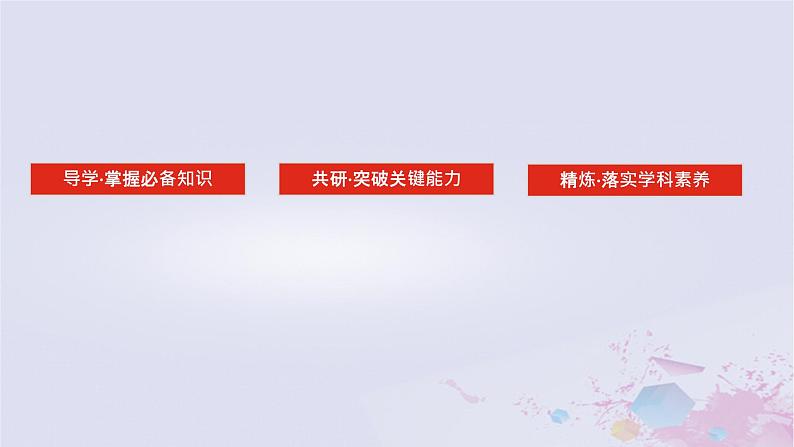 导学·掌握必备知识

共研·突破关键能力

精炼·落实学科素养